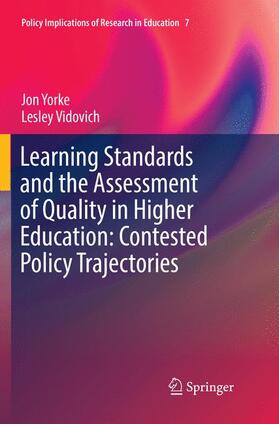 Policy Implications of Research in Education 7

Jon Yorke
Lesley Vidovich

Learning Standards and the Assessment of Quality in Higher Education: Contested Policy Trajectories

Springer